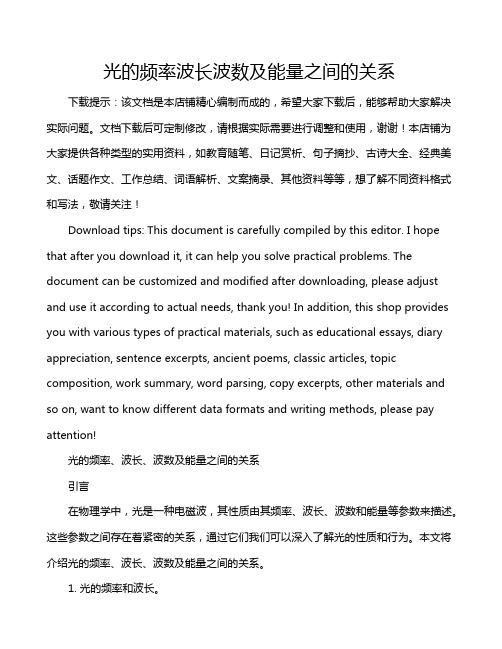 光的频率波长波数及能量之间的关系

下载提示：该文档是本店铺精心编制而成的，希望大家下载后，能够帮助大家解决实际问题。文档下载后可定制修改，请根据实际需要进行调整和使用，谢谢！本店铺为大家提供各种类型的实用资料，如教育随笔、日记赏析、句子摘抄、古诗大全、经典美文、话题作文、工作总结、词语解析、文案摘录、其他资料等等，想了解不同资料格式和写法，敬请关注！

Download tips: This document is carefully compiled by this editor. I hope that after you download it, it can help you solve practical problems. The document can be customized and modified after downloading, please adjust and use it according to actual needs, thank you! In addition, this shop provides you with various types of practical materials, such as educational essays, diary appreciation, sentence excerpts, ancient poems, classic articles, topic composition, work summary, word parsing, copy excerpts, other materials and so on, want to know different data formats and writing methods, please pay attention!

光的频率、波长、波数及能量之间的关系

引言

在物理学中，光是一种电磁波，其性质由其频率、波长、波数和能量等参数来描述。这些参数之间存在着紧密的关系，通过它们我们可以深入了解光的性质和行为。本文将介绍光的频率、波长、波数及能量之间的关系。

1. 光的频率和波长。